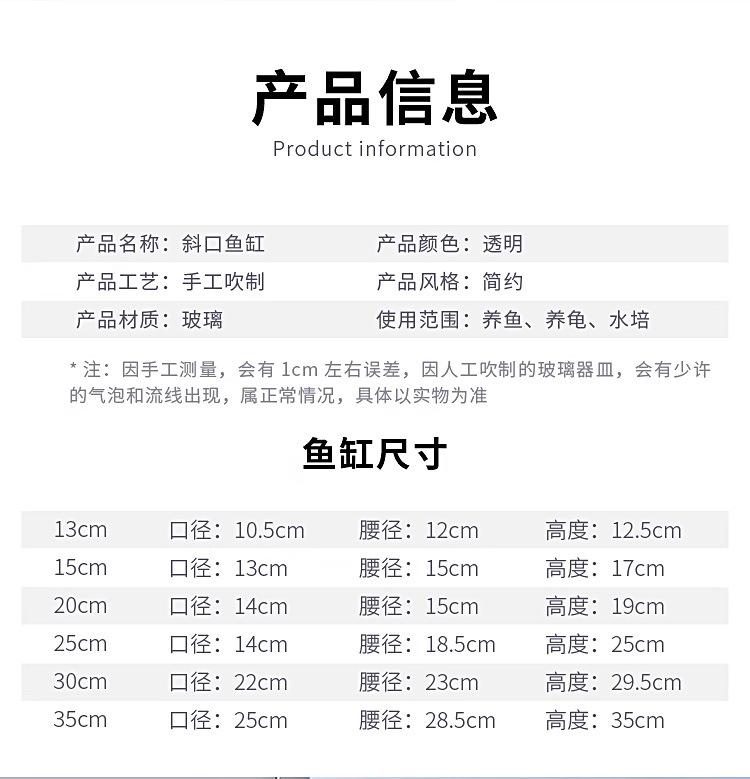 产品信息
Product information

| 产品名称：斜口鱼缸 | 产品颜色：透明 |
|---|---|
| 产品工艺：手工吹制 | 产品风格：简约 |
| 产品材质：玻璃 | 使用范围：养鱼、养龟、水培 |

* 注：因手工测量，会有 1cm 左右误差，因人工吹制的玻璃器皿，会有少许的气泡和流线出现，属正常情况，具体以实物为准

鱼缸尺寸

| 13cm | 口径：10.5cm | 腰径：12cm | 高度：12.5cm |
|---|---|---|---|
| 15cm | 口径：13cm | 腰径：15cm | 高度：17cm |
| 20cm | 口径：14cm | 腰径：15cm | 高度：19cm |
| 25cm | 口径：14cm | 腰径：18.5cm | 高度：25cm |
| 30cm | 口径：22cm | 腰径：23cm | 高度：29.5cm |
| 35cm | 口径：25cm | 腰径：28.5cm | 高度：35cm |